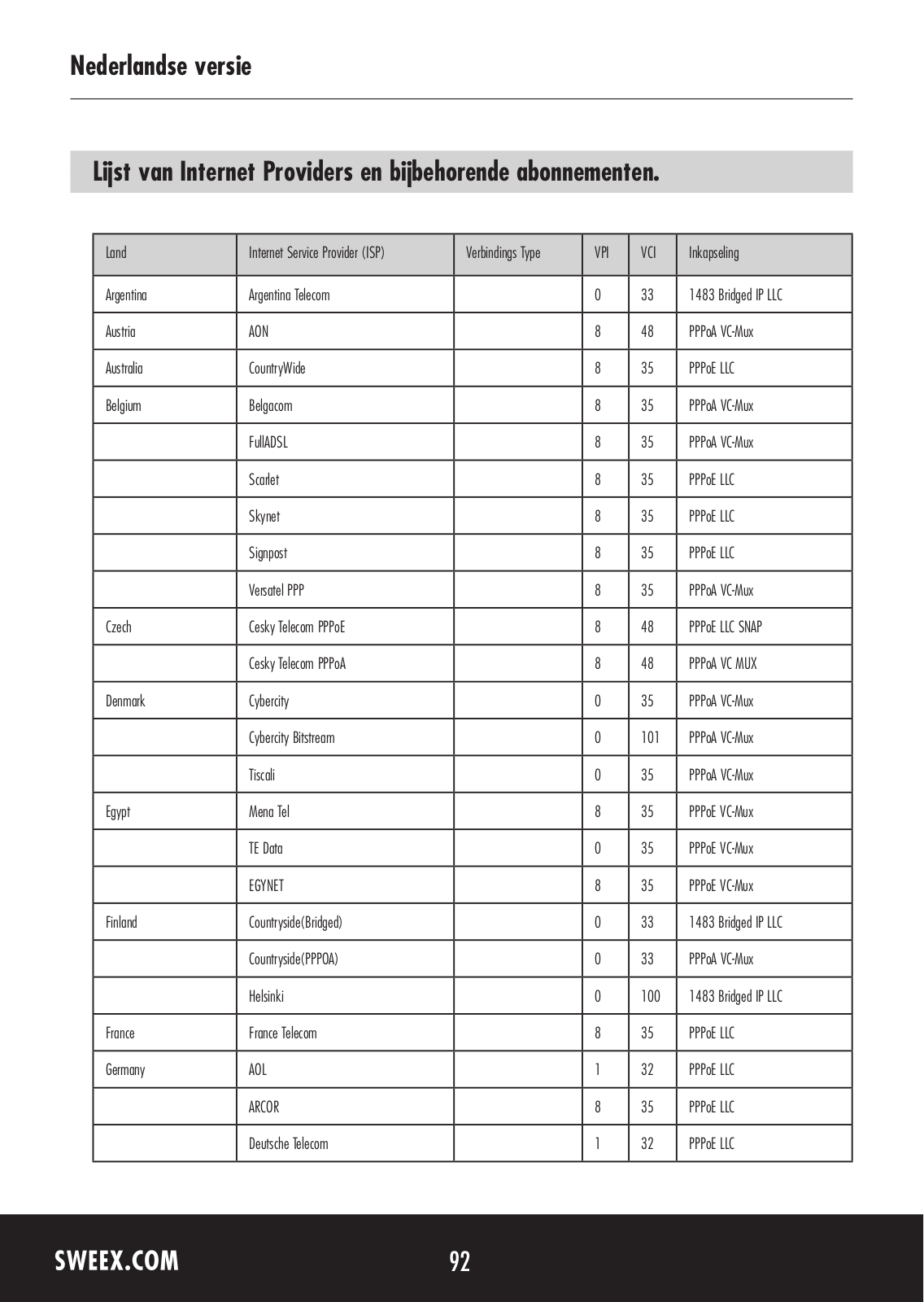 Nederlandse versie

Lijst van Internet Providers en bijbehorende abonnementen.

| Land | Internet Service Provider (ISP) | Verbindings Type | VPI | VCI | Inkapseling |
|---|---|---|---|---|---|
| Argentina | Argentina Telecom | | 0 | 33 | 1483 Bridged IP LLC |
| Austria | AON | | 8 | 48 | PPPoA VC-Mux |
| Australia | CountryWide | | 8 | 35 | PPPoE LLC |
| Belgium | Belgacom | | 8 | 35 | PPPoA VC-Mux |
| | FullADSL | | 8 | 35 | PPPoA VC-Mux |
| | Scarlet | | 8 | 35 | PPPoE LLC |
| | Skynet | | 8 | 35 | PPPoE LLC |
| | Signpost | | 8 | 35 | PPPoE LLC |
| | Versatel PPP | | 8 | 35 | PPPoA VC-Mux |
| Czech | Cesky Telecom PPPoE | | 8 | 48 | PPPoE LLC SNAP |
| | Cesky Telecom PPPoA | | 8 | 48 | PPPoA VC MUX |
| Denmark | Cybercity | | 0 | 35 | PPPoA VC-Mux |
| | Cybercity Bitstream | | 0 | 101 | PPPoA VC-Mux |
| | Tiscali | | 0 | 35 | PPPoA VC-Mux |
| Egypt | Mena Tel | | 8 | 35 | PPPoE VC-Mux |
| | TE Data | | 0 | 35 | PPPoE VC-Mux |
| | EGYNET | | 8 | 35 | PPPoE VC-Mux |
| Finland | Countryside(Bridged) | | 0 | 33 | 1483 Bridged IP LLC |
| | Countryside(PPPOA) | | 0 | 33 | PPPoA VC-Mux |
| | Helsinki | | 0 | 100 | 1483 Bridged IP LLC |
| France | France Telecom | | 8 | 35 | PPPoE LLC |
| Germany | AOL | | 1 | 32 | PPPoE LLC |
| | ARCOR | | 8 | 35 | PPPoE LLC |
| | Deutsche Telecom | | 1 | 32 | PPPoE LLC |

SWEEX.COM

92